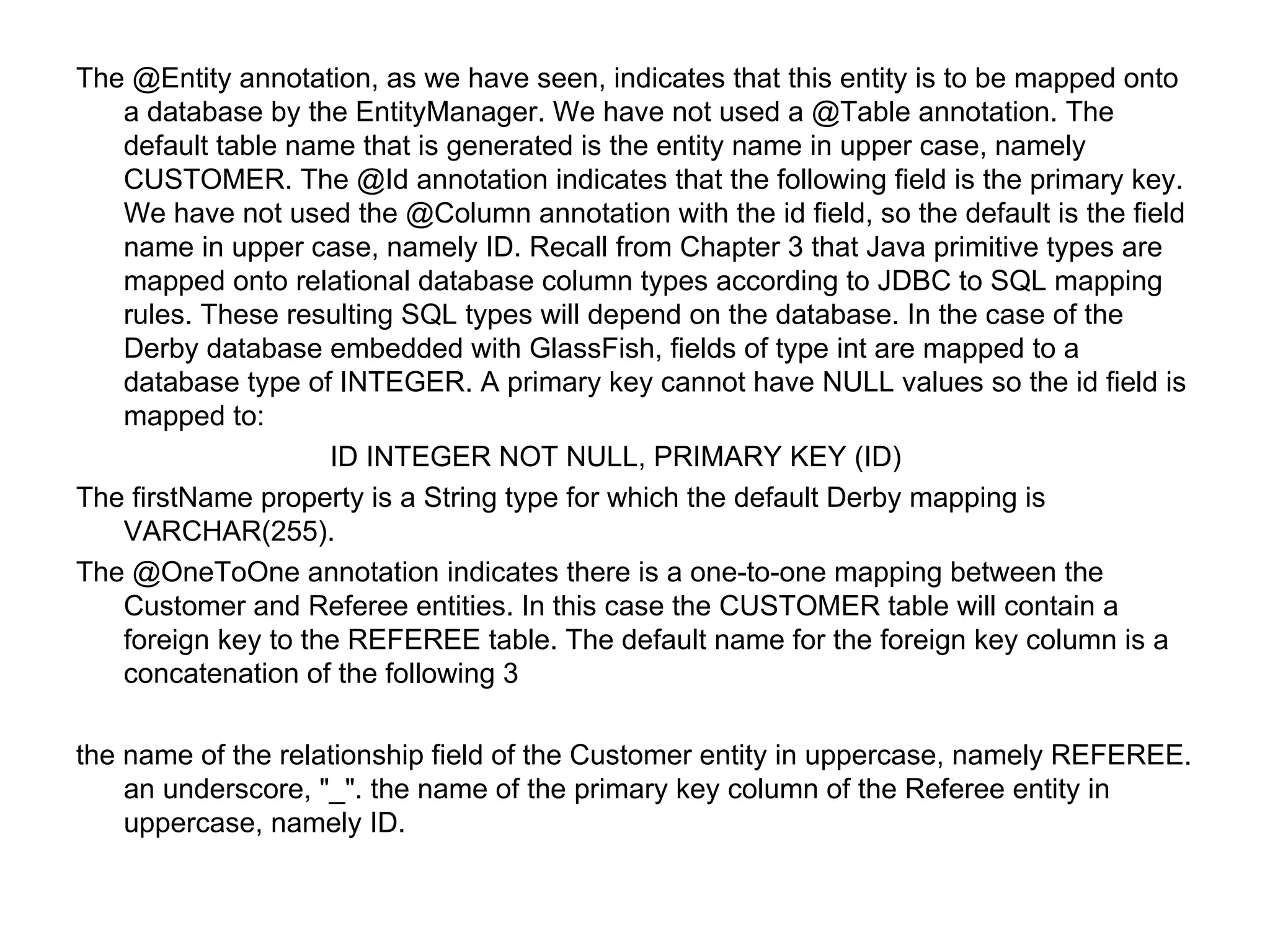 The @Entity annotation, as we have seen, indicates that this entity is to be mapped onto a database by the EntityManager. We have not used a @Table annotation. The default table name that is generated is the entity name in upper case, namely CUSTOMER. The @Id annotation indicates that the following field is the primary key. We have not used the @Column annotation with the id field, so the default is the field name in upper case, namely ID. Recall from Chapter 3 that Java primitive types are mapped onto relational database column types according to JDBC to SQL mapping rules. These resulting SQL types will depend on the database. In the case of the Derby database embedded with GlassFish, fields of type int are mapped to a database type of INTEGER. A primary key cannot have NULL values so the id field is mapped to:

ID INTEGER NOT NULL, PRIMARY KEY (ID)

The firstName property is a String type for which the default Derby mapping is VARCHAR(255).

The @OneToOne annotation indicates there is a one-to-one mapping between the Customer and Referee entities. In this case the CUSTOMER table will contain a foreign key to the REFEREE table. The default name for the foreign key column is a concatenation of the following 3

the name of the relationship field of the Customer entity in uppercase, namely REFEREE. an underscore, "_". the name of the primary key column of the Referee entity in uppercase, namely ID.